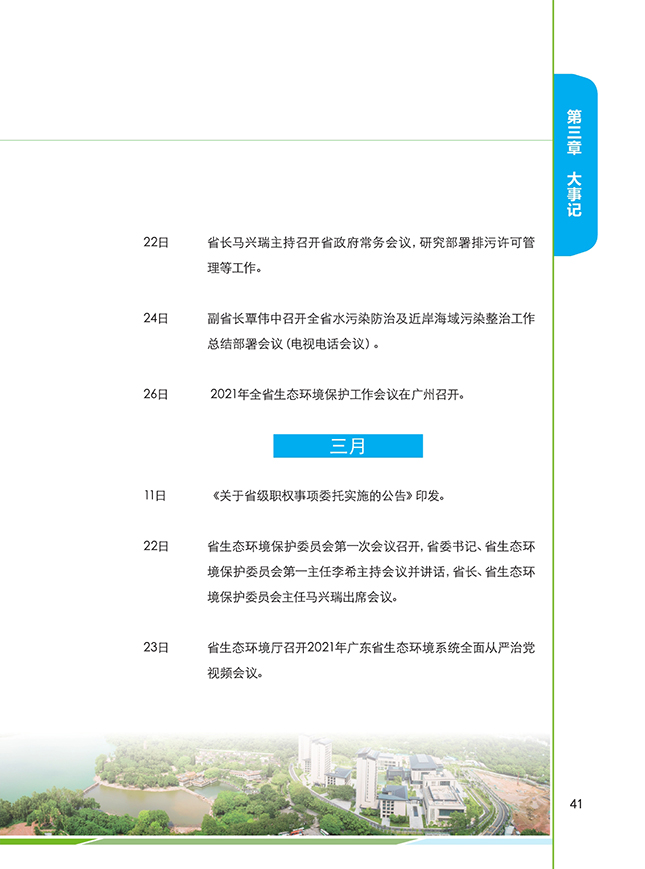 第三章 大事记

22日 省长马兴瑞主持召开省政府常务会议，研究部署排污许可管理等工作。

24日 副省长覃伟中召开全省水污染防治及近岸海域污染整治工作总结部署会议（电视电话会议）。

26日 2021年全省生态环境保护工作会议在广州召开。

三月

11日 《关于省级职权事项委托实施的公告》印发。

22日 省生态环境保护委员会第一次会议召开，省委书记、省生态环境保护委员会第一主任李希主持会议并讲话，省长、省生态环境保护委员会主任马兴瑞出席会议。

23日 省生态环境厅召开2021年广东省生态环境系统全面从严治党视频会议。

41